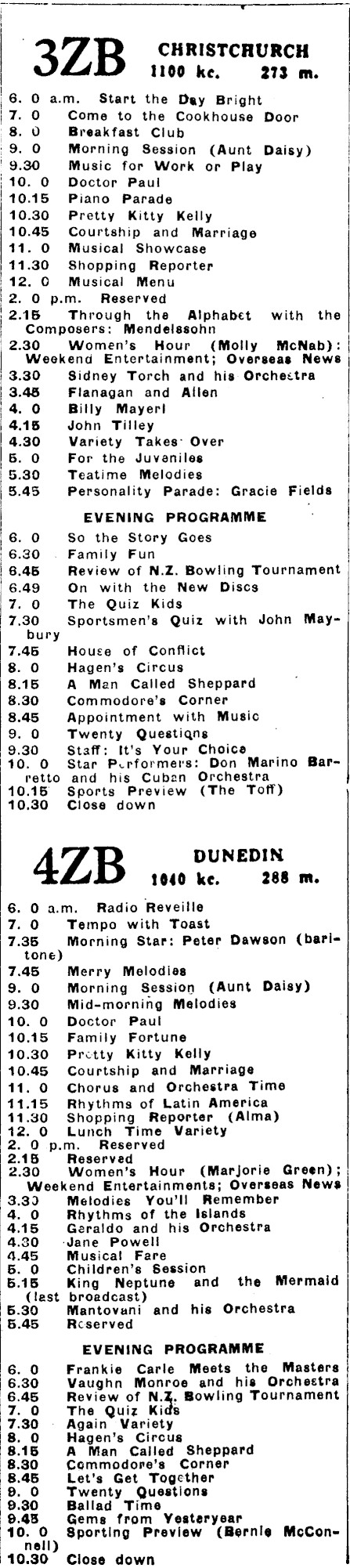 3ZB CHRISTCHURCH
1100 kc. 273 m.

6. 0 a.m. Start the Day Bright
7. 0 Come to the Cookhouse Door
8. 0 Breakfast Club
9. 0 Morning Session (Aunt Daisy)
9.30 Music for Work or Play
10. 0 Doctor Paul
10.15 Piano Parade
10.30 Pretty Kitty Kelly
10.45 Courtship and Marriage
11. 0 Musical Showcase
11.30 Shopping Reporter
12. 0 Musical Menu
2. 0 p.m. Reserved
2.15 Through the Alphabet with the Composers: Mendelssohn
2.30 Women's Hour (Molly McNab): Weekend Entertainment; Overseas News
3.30 Sidney Torch and his Orchestra
3.45 Flanagan and Allen
4. 0 Billy Mayerl
4.15 John Tilley
4.30 Variety Takes Over
5. 0 For the Juveniles
5.30 Teatime Melodies
5.45 Personality Parade: Gracie Fields

EVENING PROGRAMME

6. 0 So the Story Goes
6.30 Family Fun
6.45 Review of N.Z. Bowling Tournament
6.49 On with the New Discs
7. 0 The Quiz Kids
7.30 Sportsmen's Quiz with John Maybury
7.45 House of Conflict
8. 0 Hagen's Circus
8.15 A Man Called Sheppard
8.30 Commodore's Corner
8.45 Appointment with Music
9. 0 Twenty Questions
9.30 Staff: It's Your Choice
10. 0 Star Performers: Don Marino Barretto and his Cuban Orchestra
10.15 Sports Preview (The Toff)
10.30 Close down

4ZB DUNEDIN
1040 kc. 288 m.

6. 0 a.m. Radio Reveille
7. 0 Tempo with Toast
7.35 Morning Star: Peter Dawson (baritone)
7.45 Merry Melodies
9. 0 Morning Session (Aunt Daisy)
9.30 Mid-morning Melodies
10. 0 Doctor Paul
10.15 Family Fortune
10.30 Pretty Kitty Kelly
10.45 Courtship and Marriage
11. 0 Chorus and Orchestra Time
11.15 Rhythms of Latin America
11.30 Shopping Reporter (Alma)
12. 0 Lunch Time Variety
2. 0 p.m. Reserved
2.15 Reserved
2.30 Women's Hour (Marjorie Green); Weekend Entertainments; Overseas News
3.30 Melodies You'll Remember
4. 0 Rhythms of the Islands
4.15 Geraldo and his Orchestra
4.30 Jane Powell
4.45 Musical Fare
5. 0 Children's Session
5.15 King Neptune and the Mermaid (last broadcast)
5.30 Mantovani and his Orchestra
5.45 Reserved

EVENING PROGRAMME

6. 0 Frankie Carle Meets the Masters
6.30 Vaughn Monroe and his Orchestra
6.45 Review of N.Z. Bowling Tournament
7. 0 The Quiz Kids
7.30 Again Variety
8. 0 Hagen's Circus
8.15 A Man Called Sheppard
8.30 Commodore's Corner
8.45 Let's Get Together
9. 0 Twenty Questions
9.30 Ballad Time
9.45 Gems from Yesteryear
10. 0 Sporting Preview (Bernie McConnell)
10.30 Close down